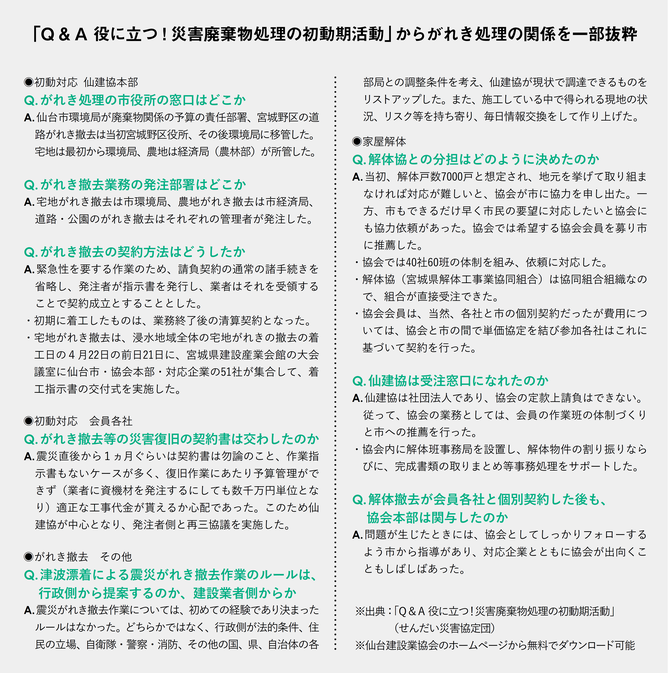 「Q＆A 役に立つ！災害廃棄物処理の初動期活動」からがれき処理の関係を一部抜粋

●初動対応　仙建協本部
Q.がれき処理の市役所の窓口はどこか
A.仙台市環境局が廃棄物関係の予算の責任部署、宮城野区の道路がれき撤去は当初宮城野区役所、その後環境局に移管した。宅地は最初から環境局、農地は経済局（農林部）が所管した。

Q.がれき撤去業務の発注部署はどこか
A.宅地がれき撤去は市環境局、農地がれき撤去は市経済局、道路・公園のがれき撤去はそれぞれの管理者が発注した。

Q.がれき撤去の契約方法はどうしたか
A.緊急性を要する作業のため、請負契約の通常の諸手続きを省略し、発注者が指示書を発行し、業者はそれを受領することで契約成立とすることとした。
・初期に着工したものは、業務終了後の清算契約となった。
・宅地がれき撤去は、浸水地域全体の宅地がれきの撤去の着工日の４月22日の前日21日に、宮城県建設産業会館の大会議室に仙台市・協会本部・対応企業の51社が集合して、着工指示書の交付式を実施した。

●初動対応　会員各社
Q.がれき撤去等の災害復旧の契約書は交わしたのか
A.震災直後から１ヵ月ぐらいは契約書は勿論のこと、作業指示書もないケースが多く、復旧作業にあたり予算管理ができず（業者に資機材を発注するにしても数千万円単位となり）適正な工事代金が貰えるか心配であった。このため仙建協が中心となり、発注者側と再三協議を実施した。

●がれき撤去　その他
Q.津波漂着による震災がれき撤去作業のルールは、行政側から提案するのか、建設業者側からか
A.震災がれき撤去作業については、初めての経験であり決まったルールはなかった。どちらかではなく、行政側が法的条件、住民の立場、自衛隊・警察・消防、その他の国、県、自治体の各部局との調整条件を考え、仙建協が現状で調達できるものをリストアップした。また、施工している中で得られる現地の状況、リスク等を持ち寄り、毎日情報交換をして作り上げた。

●家屋解体
Q.解体協との分担はどのように決めたのか
A.当初、解体戸数7000戸と想定され、地元を挙げて取り組まなければ対応が難しいと、協会が市に協力を申し出た。一方、市もできるだけ早く市民の要望に対応したいと協会にも協力依頼があった。協会では希望する協会会員を募り市に推薦した。
・協会では40社60班の体制を組み、依頼に対応した。
・解体協（宮城県解体工事業協同組合）は協同組合組織なので、組合が直接受注できた。
・協会会員は、当然、各社と市の個別契約だったが費用については、協会と市の間で単価協定を結び参加各社はこれに基づいて契約を行った。

Q.仙建協は受注窓口になれたのか
A.仙建協は社団法人であり、協会の定款上請負はできない。従って、協会の業務としては、会員の作業班の体制づくりと市への推薦を行った。
・協会内に解体班事務局を設置し、解体物件の割り振りならびに、完成書類の取りまとめ等事務処理をサポートした。

Q.解体撤去が会員各社と個別契約した後も、協会本部は関与したのか
A.問題が生じたときには、協会としてしっかりフォローするよう市から指導があり、対応企業とともに協会が出向くこともしばしばあった。

※出典：「Q＆A 役に立つ！災害廃棄物処理の初動期活動」（せんだい災害協定団）
※仙台建設業協会のホームページから無料でダウンロード可能